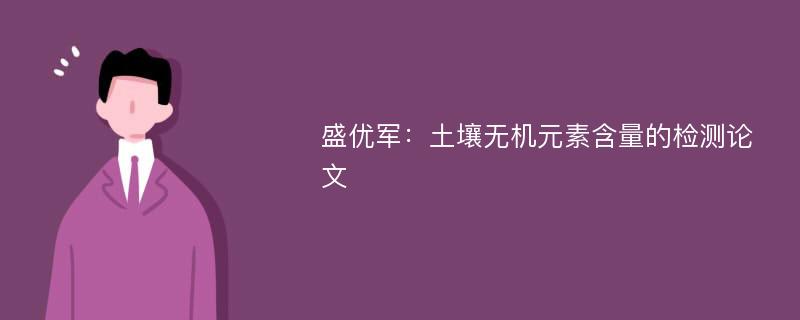 盛优军：土壤无机元素含量的检测论文